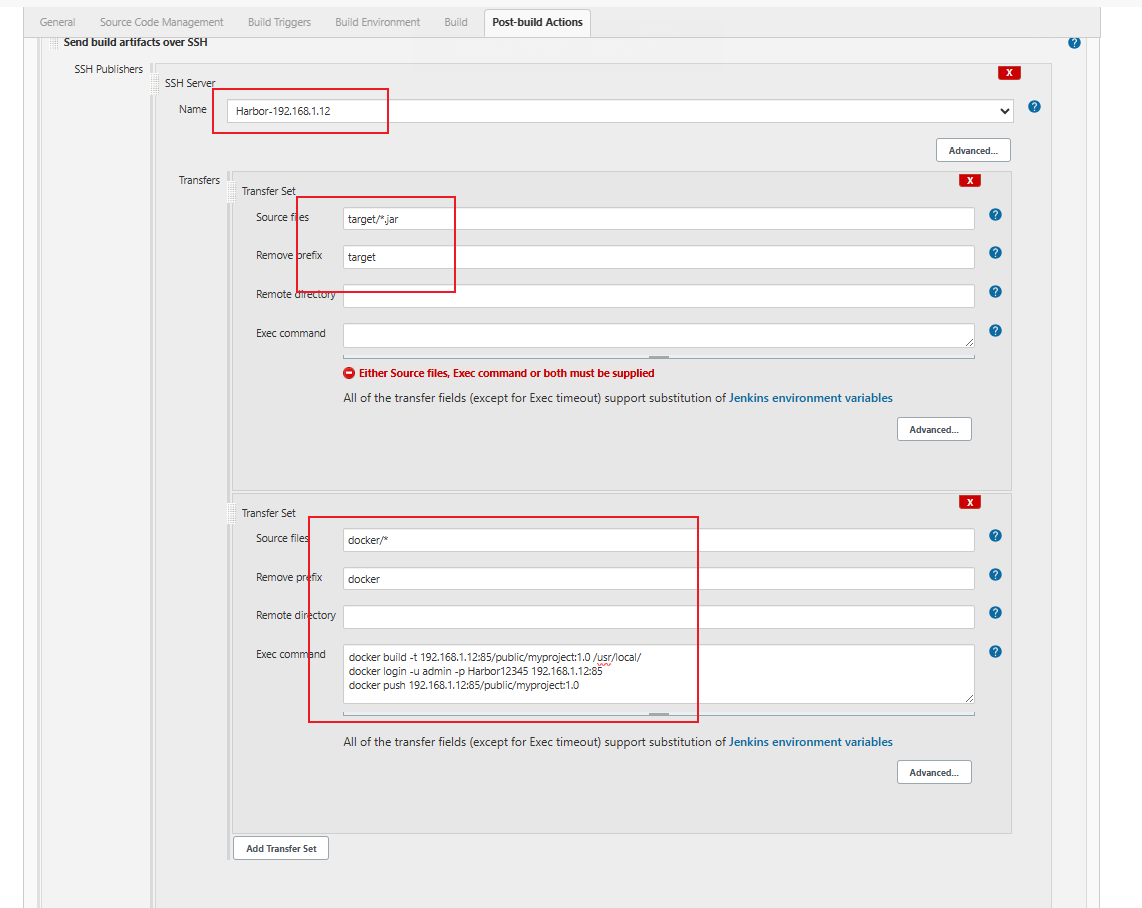 General Source Code Management Build Triggers Build Environment Build Post-build Actions

Send build artifacts over SSH

SSH Publishers

SSH Server

X

Name Harbor-192.168.1.12

Advanced...

Transfers

Transfer Set

X

Source files target/*.jar

Remove prefix target

Remote directory

Exec command

Either Source files, Exec command or both must be supplied

All of the transfer fields (except for Exec timeout) support substitution of Jenkins environment variables

Advanced...

Transfer Set

X

Source files docker/*

Remove prefix docker

Remote directory

Exec command docker build -t 192.168.1.12:85/public/myproject:1.0 /usr/local/
docker login -u admin -p Harbor12345 192.168.1.12:85
docker push 192.168.1.12:85/public/myproject:1.0

All of the transfer fields (except for Exec timeout) support substitution of Jenkins environment variables

Advanced...

Add Transfer Set